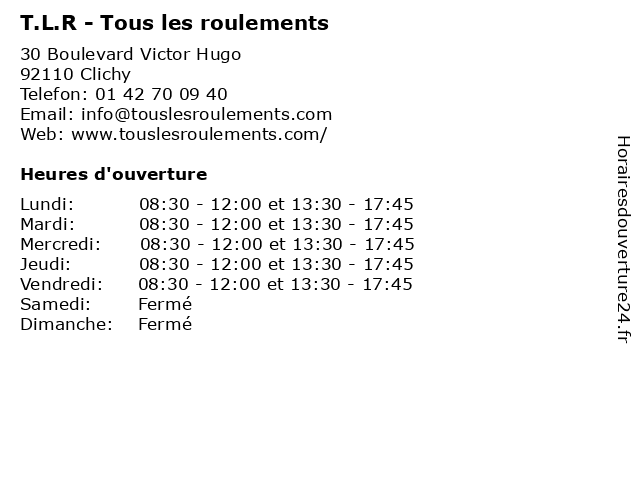 T.L.R - Tous les roulements

30 Boulevard Victor Hugo
92110 Clichy
Telefon: 01 42 70 09 40
Email: info@touslesroulements.com
Web: www.touslesroulements.com/

Heures d'ouverture

Lundi: 08:30 - 12:00 et 13:30 - 17:45
Mardi: 08:30 - 12:00 et 13:30 - 17:45
Mercredi: 08:30 - 12:00 et 13:30 - 17:45
Jeudi: 08:30 - 12:00 et 13:30 - 17:45
Vendredi: 08:30 - 12:00 et 13:30 - 17:45
Samedi: Fermé
Dimanche: Fermé

Horairesdouverture24.fr